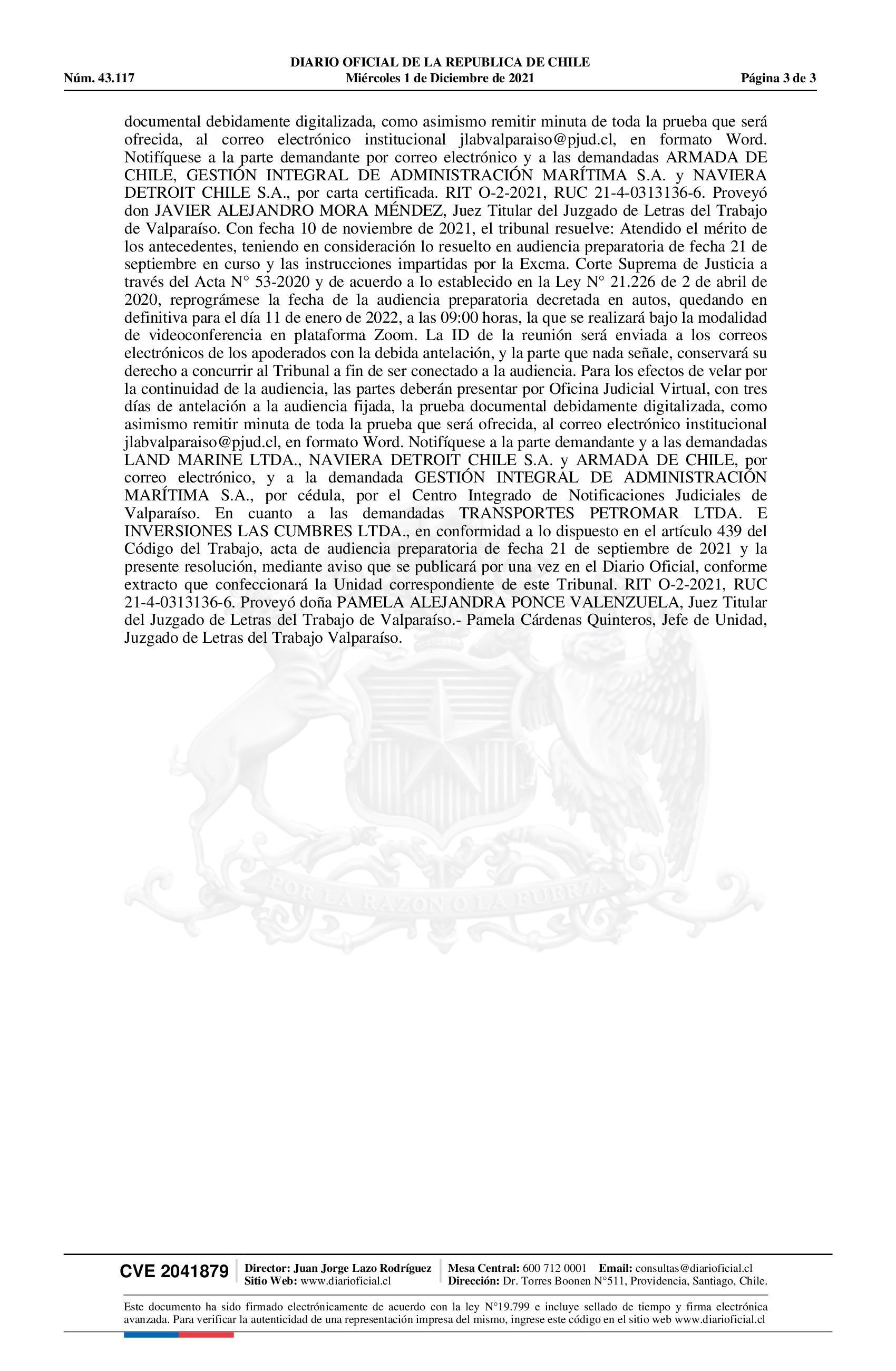 DIARIO OFICIAL DE LA REPUBLICA DE CHILE
Núm. 43.117 Miércoles 1 de Diciembre de 2021 Página 3 de 3

documental debidamente digitalizada, como asimismo remitir minuta de toda la prueba que será ofrecida, al correo electrónico institucional jlabvalparaiso@pjud.cl, en formato Word. Notifíquese a la parte demandante por correo electrónico y a las demandadas ARMADA DE CHILE, GESTIÓN INTEGRAL DE ADMINISTRACIÓN MARÍTIMA S.A. y NAVIERA DETROIT CHILE S.A., por carta certificada. RIT O-2-2021, RUC 21-4-0313136-6. Proveyó don JAVIER ALEJANDRO MORA MÉNDEZ, Juez Titular del Juzgado de Letras del Trabajo de Valparaíso. Con fecha 10 de noviembre de 2021, el tribunal resuelve: Atendido el mérito de los antecedentes, teniendo en consideración lo resuelto en audiencia preparatoria de fecha 21 de septiembre en curso y las instrucciones impartidas por la Excma. Corte Suprema de Justicia a través del Acta N° 53-2020 y de acuerdo a lo establecido en la Ley N° 21.226 de 2 de abril de 2020, reprográmese la fecha de la audiencia preparatoria decretada en autos, quedando en definitiva para el día 11 de enero de 2022, a las 09:00 horas, la que se realizará bajo la modalidad de videoconferencia en plataforma Zoom. La ID de la reunión será enviada a los correos electrónicos de los apoderados con la debida antelación, y la parte que nada señale, conservará su derecho a concurrir al Tribunal a fin de ser conectado a la audiencia. Para los efectos de velar por la continuidad de la audiencia, las partes deberán presentar por Oficina Judicial Virtual, con tres días de antelación a la audiencia fijada, la prueba documental debidamente digitalizada, como asimismo remitir minuta de toda la prueba que será ofrecida, al correo electrónico institucional jlabvalparaiso@pjud.cl, en formato Word. Notifíquese a la parte demandante y a las demandadas LAND MARINE LTDA., NAVIERA DETROIT CHILE S.A. y ARMADA DE CHILE, por correo electrónico, y a la demandada GESTIÓN INTEGRAL DE ADMINISTRACIÓN MARÍTIMA S.A., por cédula, por el Centro Integrado de Notificaciones Judiciales de Valparaíso. En cuanto a las demandadas TRANSPORTES PETROMAR LTDA. E INVERSIONES LAS CUMBRES LTDA., en conformidad a lo dispuesto en el artículo 439 del Código del Trabajo, acta de audiencia preparatoria de fecha 21 de septiembre de 2021 y la presente resolución, mediante aviso que se publicará por una vez en el Diario Oficial, conforme extracto que confeccionará la Unidad correspondiente de este Tribunal. RIT O-2-2021, RUC 21-4-0313136-6. Proveyó doña PAMELA ALEJANDRA PONCE VALENZUELA, Juez Titular del Juzgado de Letras del Trabajo de Valparaíso.- Pamela Cárdenas Quinteros, Jefe de Unidad, Juzgado de Letras del Trabajo Valparaíso.

POR LA RAZON O LA FUERZA

CVE 2041879 Director: Juan Jorge Lazo Rodríguez Sitio Web: www.diarioficial.cl Mesa Central: 600 712 0001 Email: consultas@diarioficial.cl Dirección: Dr. Torres Boonen N°511, Providencia, Santiago, Chile.

Este documento ha sido firmado electrónicamente de acuerdo con la ley N°19.799 e incluye sellado de tiempo y firma electrónica avanzada. Para verificar la autenticidad de una representación impresa del mismo, ingrese este código en el sitio web www.diarioficial.cl